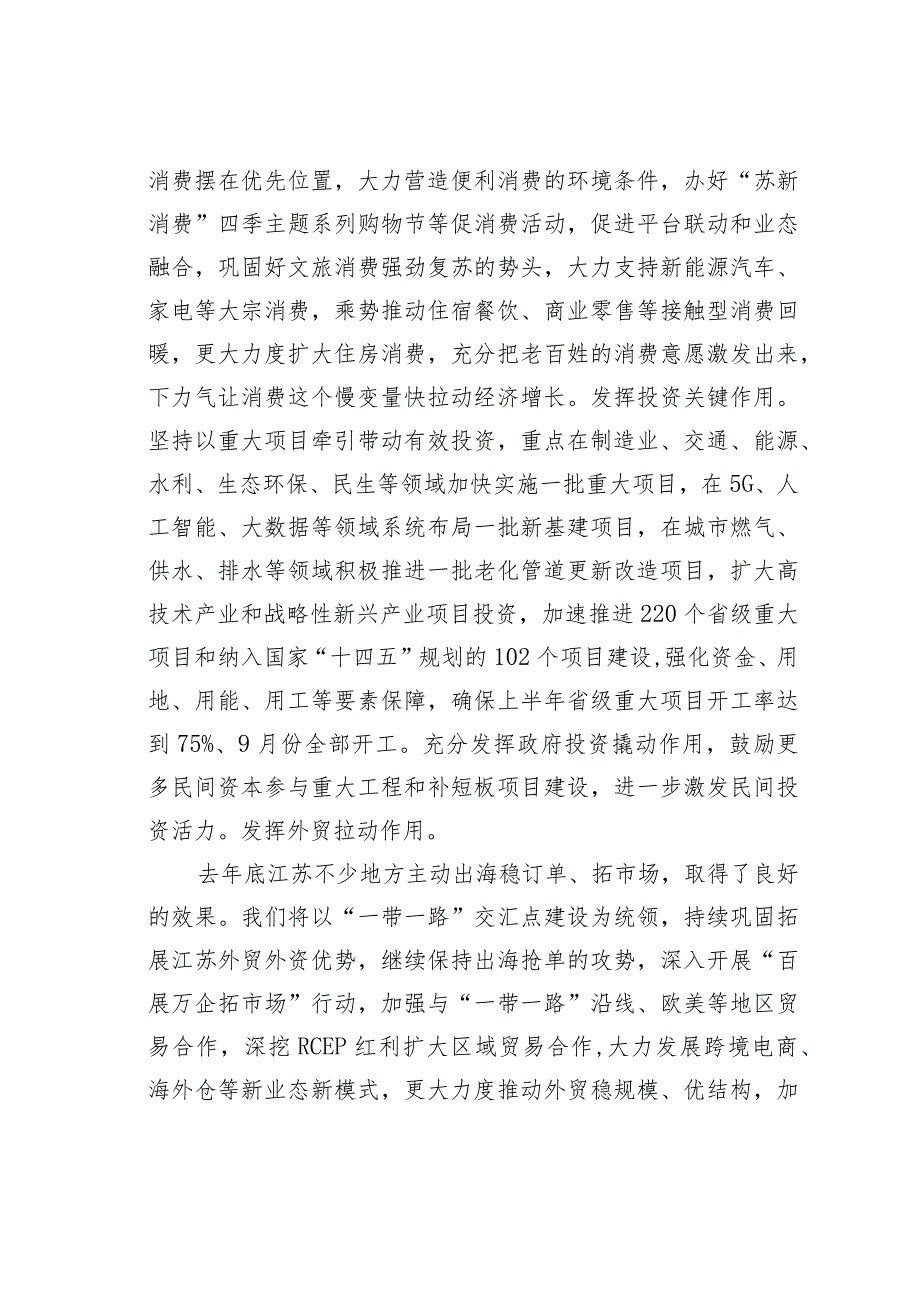 消费摆在优先位置，大力营造便利消费的环境条件，办好“苏新消费”四季主题系列购物节等促消费活动，促进平台联动和业态融合，巩固好文旅消费强劲复苏的势头，大力支持新能源汽车、家电等大宗消费，乘势推动住宿餐饮、商业零售等接触型消费回暖，更大力度扩大住房消费，充分把老百姓的消费意愿激发出来，下力气让消费这个慢变量快拉动经济增长。发挥投资关键作用。坚持以重大项目牵引带动有效投资，重点在制造业、交通、能源、水利、生态环保、民生等领域加快实施一批重大项目，在5G、人工智能、大数据等领域系统布局一批新基建项目，在城市燃气、供水、排水等领域积极推进一批老化管道更新改造项目，扩大高技术产业和战略性新兴产业项目投资，加速推进220个省级重大项目和纳入国家“十四五”规划的102个项目建设,强化资金、用地、用能、用工等要素保障，确保上半年省级重大项目开工率达到75%、9月份全部开工。充分发挥政府投资撬动作用，鼓励更多民间资本参与重大工程和补短板项目建设，进一步激发民间投资活力。发挥外贸拉动作用。

去年底江苏不少地方主动出海稳订单、拓市场，取得了良好的效果。我们将以“一带一路”交汇点建设为统领，持续巩固拓展江苏外贸外资优势，继续保持出海抢单的攻势，深入开展“百展万企拓市场”行动，加强与“一带一路”沿线、欧美等地区贸易合作，深挖RCEP红利扩大区域贸易合作,大力发展跨境电商、海外仓等新业态新模式，更大力度推动外贸稳规模、优结构，加